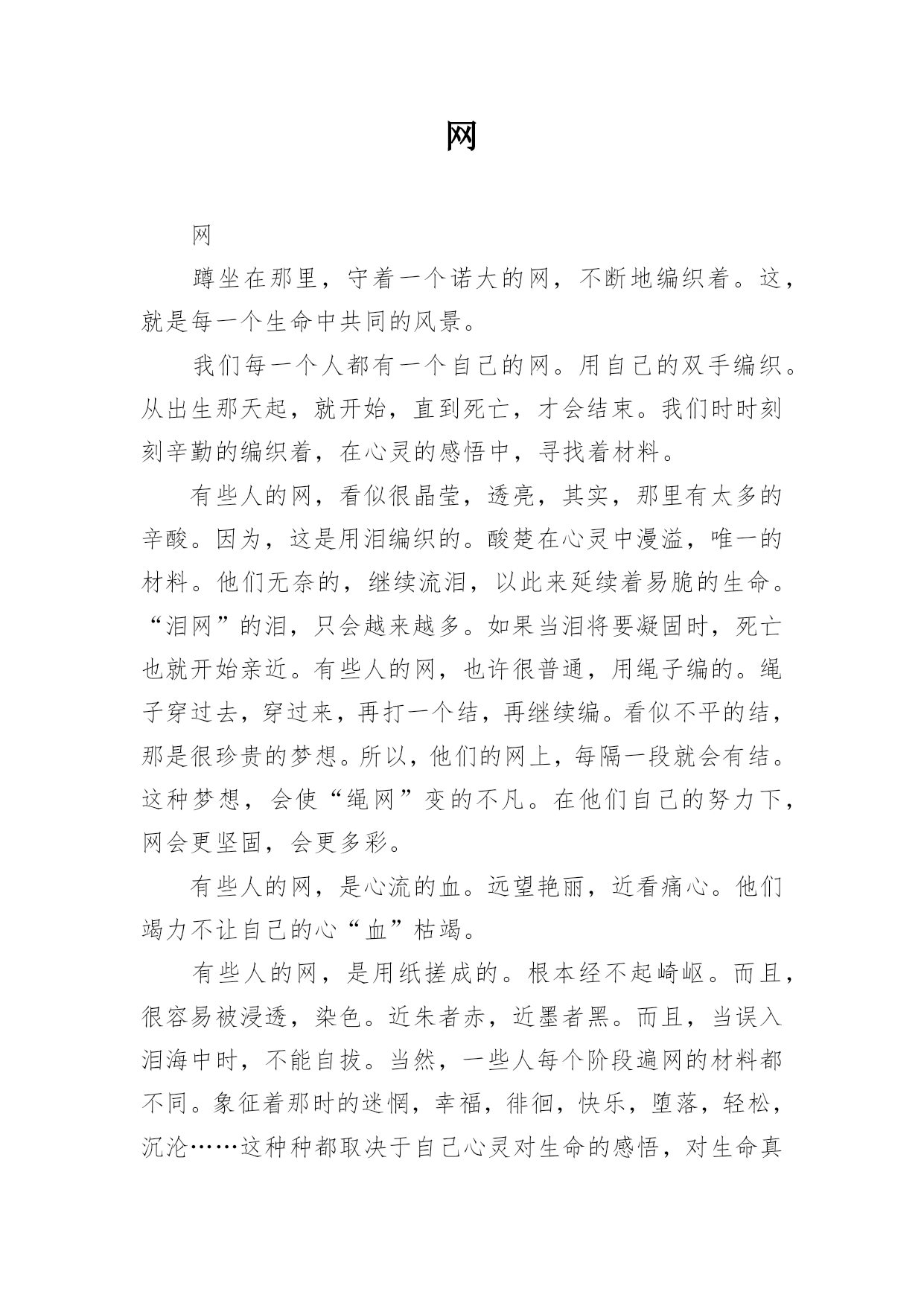 网

网

蹲坐在那里，守着一个诺大的网，不断地编织着。这，就是每一个生命中共同的风景。

我们每一个人都有一个自己的网。用自己的双手编织。从出生那天起，就开始，直到死亡，才会结束。我们时时刻刻辛勤的编织着，在心灵的感悟中，寻找着材料。

有些人的网，看似很晶莹，透亮，其实，那里有太多的辛酸。因为，这是用泪编织的。酸楚在心灵中漫溢，唯一的材料。他们无奈的，继续流泪，以此来延续着易脆的生命。“泪网”的泪，只会越来越多。如果当泪将要凝固时，死亡也就开始亲近。有些人的网，也许很普通，用绳子编的。绳子穿过去，穿过来，再打一个结，再继续编。看似不平的结，那是很珍贵的梦想。所以，他们的网上，每隔一段就会有结。这种梦想，会使“绳网”变的不凡。在他们自己的努力下，网会更坚固，会更多彩。

有些人的网，是心流的血。远望艳丽，近看痛心。他们竭力不让自己的心“血”枯竭。

有些人的网，是用纸搓成的。根本经不起崎岖。而且，很容易被浸透，染色。近朱者赤，近墨者黑。而且，当误入泪海中时，不能自拔。当然，一些人每个阶段遍网的材料都不同。象征着那时的迷惘，幸福，徘徊，快乐，堕落，轻松，沉沦……这种种都取决于自己心灵对生命的感悟，对生命真